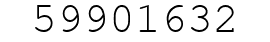 59901632